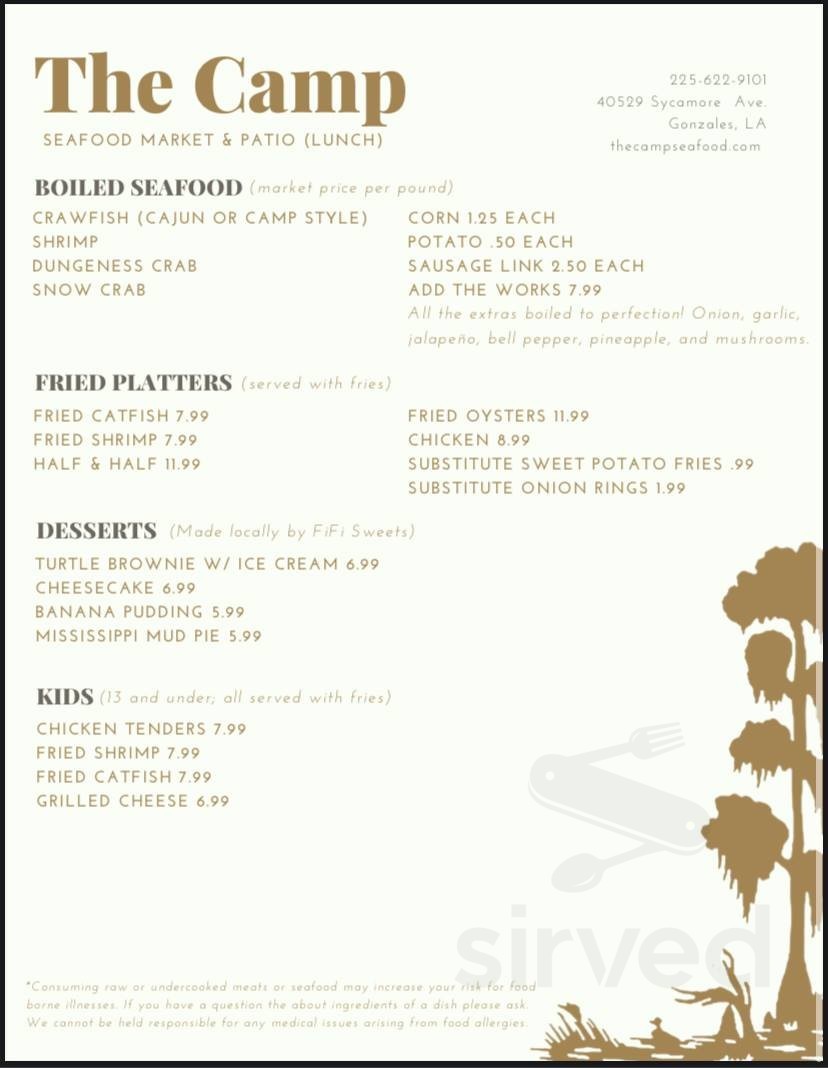 The Camp

SEAFOOD MARKET & PATIO (LUNCH)

225-622-9101
40529 Sycamore Ave.
Gonzales, LA
thecampseafood.com

BOILED SEAFOOD (market price per pound)

CRAWFISH (CAJUN OR CAMP STYLE)
SHRIMP
DUNGENESS CRAB
SNOW CRAB

CORN 1.25 EACH
POTATO .50 EACH
SAUSAGE LINK 2.50 EACH
ADD THE WORKS 7.99
All the extras boiled to perfection! Onion, garlic, jalapeño, bell pepper, pineapple, and mushrooms.

FRIED PLATTERS (served with fries)

FRIED CATFISH 7.99
FRIED SHRIMP 7.99
HALF & HALF 11.99

FRIED OYSTERS 11.99
CHICKEN 8.99
SUBSTITUTE SWEET POTATO FRIES .99
SUBSTITUTE ONION RINGS 1.99

DESSERTS (Made locally by FiFi Sweets)

TURTLE BROWNIE W/ ICE CREAM 6.99
CHEESECAKE 6.99
BANANA PUDDING 5.99
MISSISSIPPI MUD PIE 5.99

KIDS (13 and under; all served with fries)

CHICKEN TENDERS 7.99
FRIED SHRIMP 7.99
FRIED CATFISH 7.99
GRILLED CHEESE 6.99

sirved

*Consuming raw or undercooked meats or seafood may increase your risk for food borne illnesses. If you have a question the about ingredients of a dish please ask. We cannot be held responsible for any medical issues arising from food allergies.